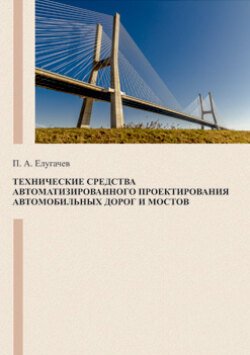 П. А. Елугачев

ТЕХНИЧЕСКИЕ СРЕДСТВА АВТОМАТИЗИРОВАННОГО ПРОЕКТИРОВАНИЯ АВТОМОБИЛЬНЫХ ДОРОГ И МОСТОВ